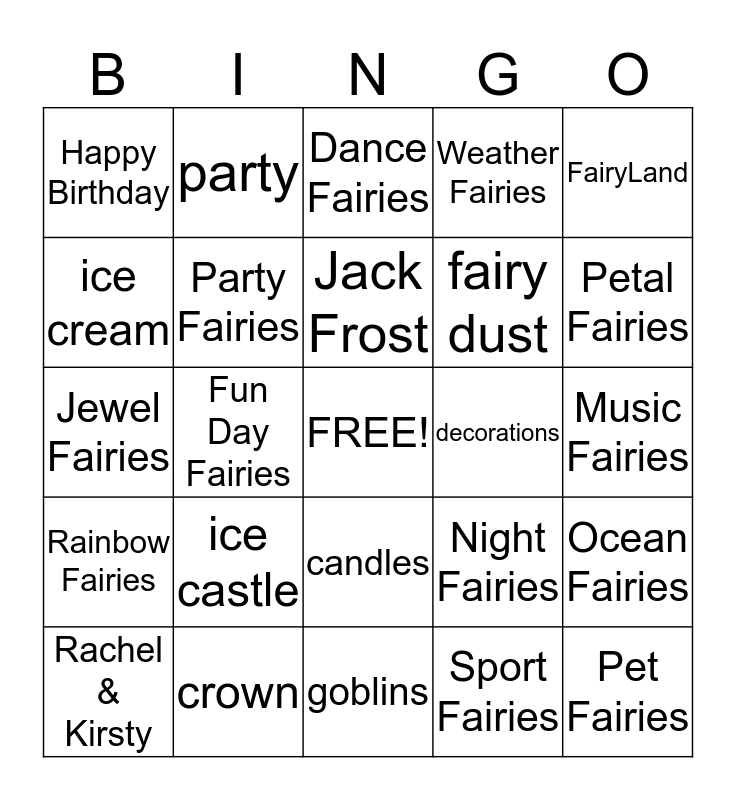 | B | I | N | G | O |
|---|---|---|---|---|
| Happy Birthday | party | Dance Fairies | Weather Fairies | FairyLand |
| ice cream | Party Fairies | Jack Frost | fairy dust | Petal Fairies |
| Jewel Fairies | Fun Day Fairies | FREE! | decorations | Music Fairies |
| Rainbow Fairies | ice castle | candles | Night Fairies | Ocean Fairies |
| Rachel & Kirsty | crown | goblins | Sport Fairies | Pet Fairies |